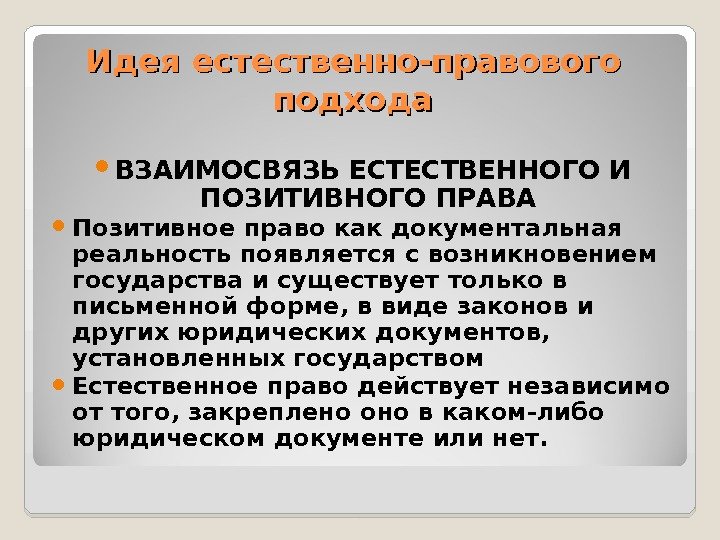 Идея естественно-правового подхода

• ВЗАИМОСВЯЗЬ ЕСТЕСТВЕННОГО И ПОЗИТИВНОГО ПРАВА

• Позитивное право как документальная реальность появляется с возникновением государства и существует только в письменной форме, в виде законов и других юридических документов, установленных государством

• Естественное право действует независимо от того, закреплено оно в каком-либо юридическом документе или нет.